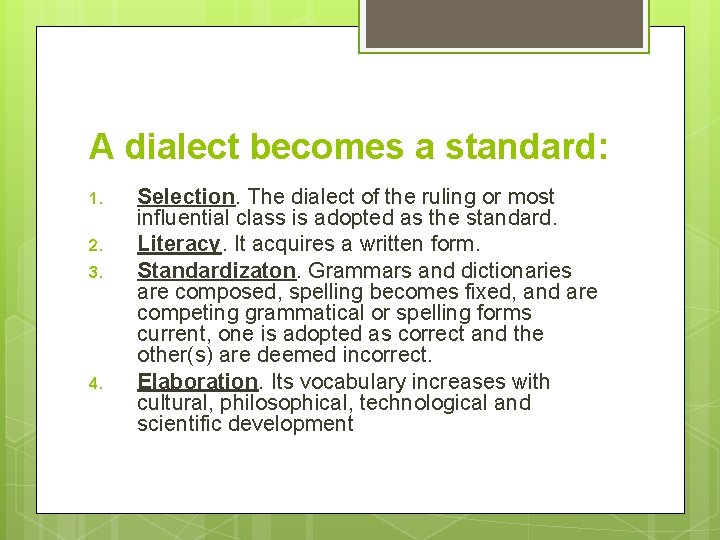 A dialect becomes a standard:

1. Selection. The dialect of the ruling or most influential class is adopted as the standard.
2. Literacy. It acquires a written form.
3. Standardizaton. Grammars and dictionaries are composed, spelling becomes fixed, and are competing grammatical or spelling forms current, one is adopted as correct and the other(s) are deemed incorrect.
4. Elaboration. Its vocabulary increases with cultural, philosophical, technological and scientific development